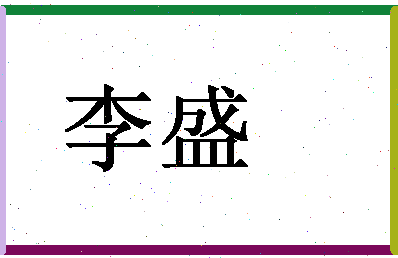 李盛